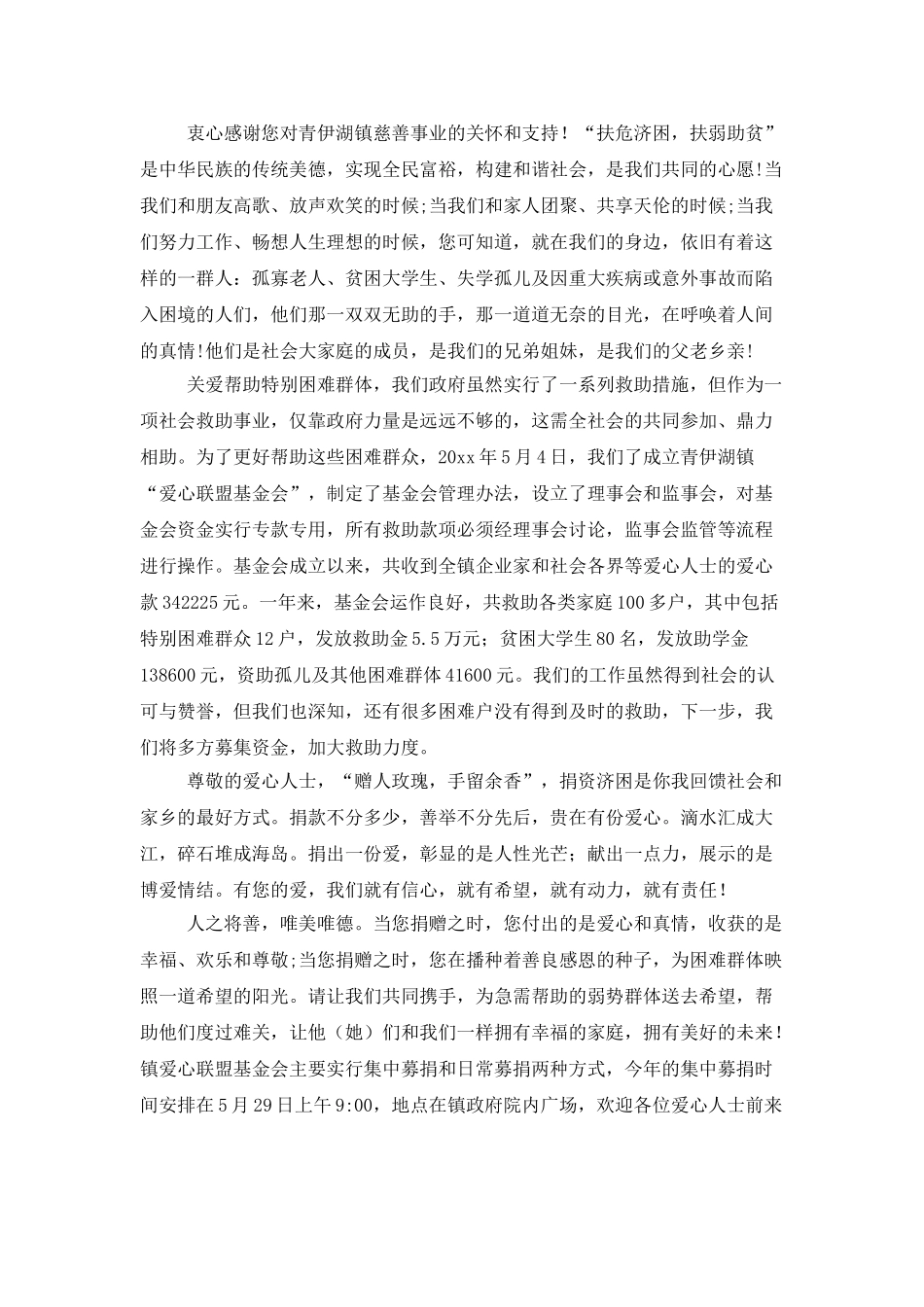 衷心感谢您对青伊湖镇慈善事业的关怀和支持！“扶危济困，扶弱助贫”是中华民族的传统美德，实现全民富裕，构建和谐社会，是我们共同的心愿!当我们和朋友高歌、放声欢笑的时候;当我们和家人团聚、共享天伦的时候;当我们努力工作、畅想人生理想的时候，您可知道，就在我们的身边，依旧有着这样的一群人：孤寡老人、贫困大学生、失学孤儿及因重大疾病或意外事故而陷入困境的人们，他们那一双双无助的手，那一道道无奈的目光，在呼唤着人间的真情!他们是社会大家庭的成员，是我们的兄弟姐妹，是我们的父老乡亲!

关爱帮助特别困难群体，我们政府虽然实行了一系列救助措施，但作为一项社会救助事业，仅靠政府力量是远远不够的，这需全社会的共同参加、鼎力相助。为了更好帮助这些困难群众，20xx 年 5 月 4 日，我们了成立青伊湖镇“爱心联盟基金会”，制定了基金会管理办法，设立了理事会和监事会，对基金会资金实行专款专用，所有救助款项必须经理事会讨论，监事会监管等流程进行操作。基金会成立以来，共收到全镇企业家和社会各界等爱心人士的爱心款 342225 元。一年来，基金会运作良好，共救助各类家庭 100 多户，其中包括特别困难群众 12 户，发放救助金 5.5 万元；贫困大学生 80 名，发放助学金 138600 元，资助孤儿及其他困难群体 41600 元。我们的工作虽然得到社会的认可与赞誉，但我们也深知，还有很多困难户没有得到及时的救助，下一步，我们将多方募集资金，加大救助力度。

尊敬的爱心人士，“赠人玫瑰，手留余香”，捐资济困是你我回馈社会和家乡的最好方式。捐款不分多少，善举不分先后，贵在有份爱心。滴水汇成大江，碎石堆成海岛。捐出一份爱，彰显的是人性光芒；献出一点力，展示的是博爱情结。有您的爱，我们就有信心，就有希望，就有动力，就有责任！

人之将善，唯美唯德。当您捐赠之时，您付出的是爱心和真情，收获的是幸福、欢乐和尊敬;当您捐赠之时，您在播种着善良感恩的种子，为困难群体映照一道希望的阳光。请让我们共同携手，为急需帮助的弱势群体送去希望，帮助他们度过难关，让他（她）们和我们一样拥有幸福的家庭，拥有美好的未来！镇爱心联盟基金会主要实行集中募捐和日常募捐两种方式，今年的集中募捐时间安排在 5 月 29 日上午 9:00，地点在镇政府院内广场，欢迎各位爱心人士前来